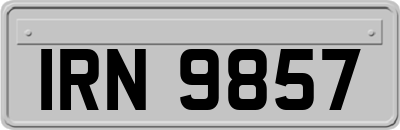 IRN 9857